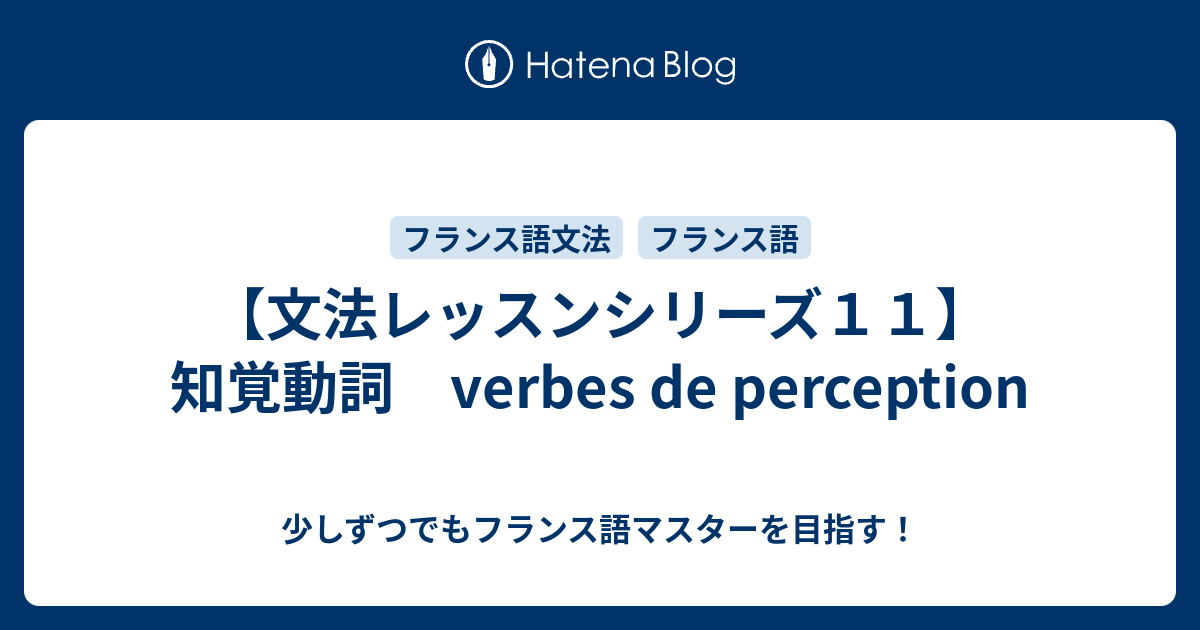 Hatena Blog

フランス語文法　フランス語

【文法レッスンシリーズ１１】知覚動詞　verbes de perception

少しずつでもフランス語マスターを目指す！